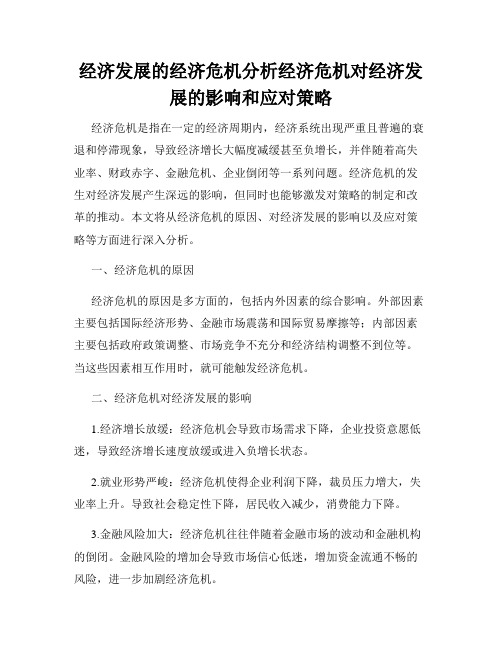 经济发展的经济危机分析经济危机对经济发展的影响和应对策略

经济危机是指在一定的经济周期内，经济系统出现严重且普遍的衰退和停滞现象，导致经济增长大幅度减缓甚至负增长，并伴随着高失业率、财政赤字、金融危机、企业倒闭等一系列问题。经济危机的发生对经济发展产生深远的影响，但同时也能够激发对策略的制定和改革的推动。本文将从经济危机的原因、对经济发展的影响以及应对策略等方面进行深入分析。

一、经济危机的原因

经济危机的原因是多方面的，包括内外因素的综合影响。外部因素主要包括国际经济形势、金融市场震荡和国际贸易摩擦等；内部因素主要包括政府政策调整、市场竞争不充分和经济结构调整不到位等。当这些因素相互作用时，就可能触发经济危机。

二、经济危机对经济发展的影响

1.经济增长放缓：经济危机会导致市场需求下降，企业投资意愿低迷，导致经济增长速度放缓或进入负增长状态。

2.就业形势严峻：经济危机使得企业利润下降，裁员压力增大，失业率上升。导致社会稳定性下降，居民收入减少，消费能力下降。

3.金融风险加大：经济危机往往伴随着金融市场的波动和金融机构的倒闭。金融风险的增加会导致市场信心低迷，增加资金流通不畅的风险，进一步加剧经济危机。